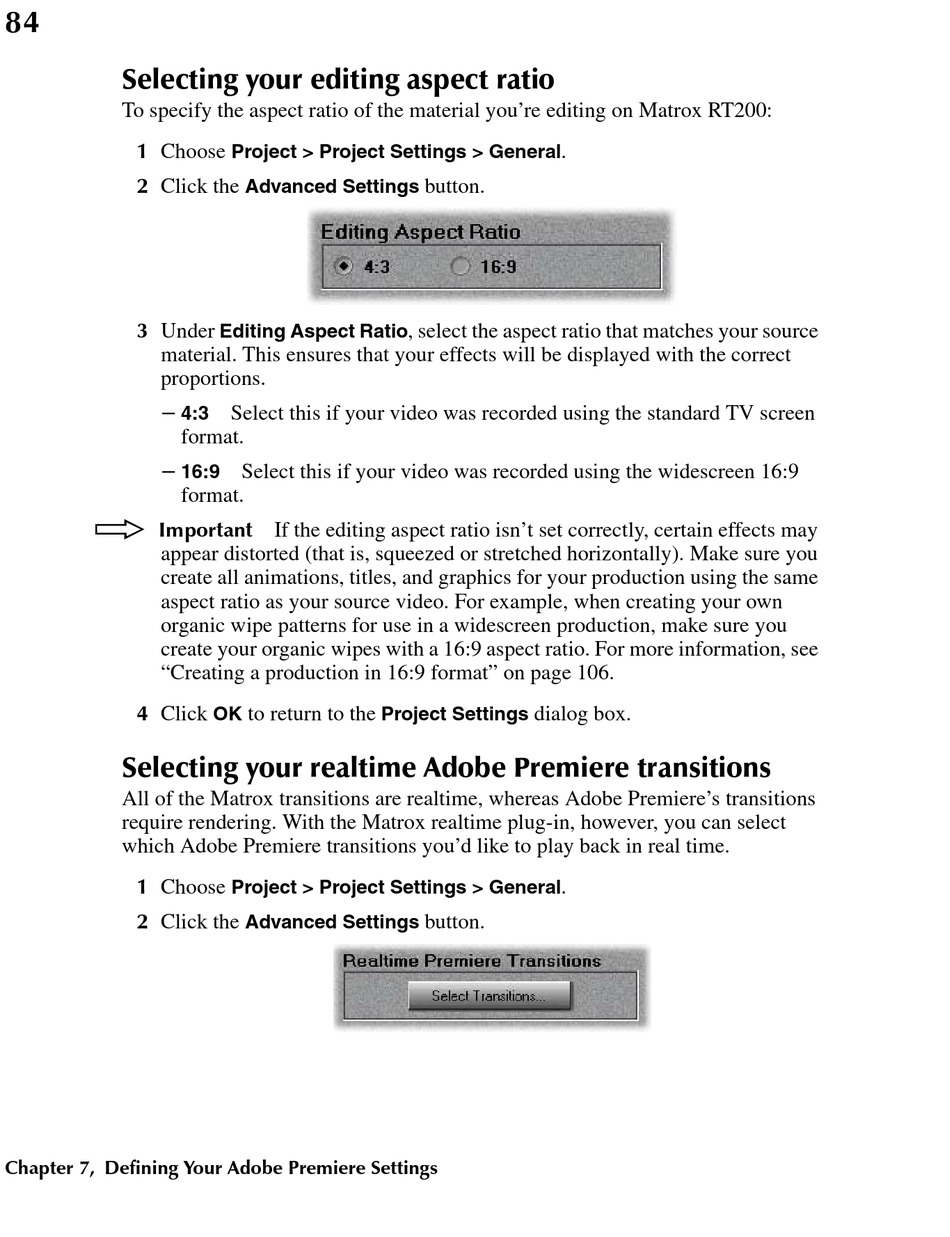 84

Selecting your editing aspect ratio
To specify the aspect ratio of the material you're editing on Matrox RT200:

1 Choose Project > Project Settings > General.

2 Click the Advanced Settings button.

Editing Aspect Ratio
4:3 16:9

3 Under Editing Aspect Ratio, select the aspect ratio that matches your source material. This ensures that your effects will be displayed with the correct proportions.

– 4:3 Select this if your video was recorded using the standard TV screen format.

– 16:9 Select this if your video was recorded using the widescreen 16:9 format.

Important If the editing aspect ratio isn't set correctly, certain effects may appear distorted (that is, squeezed or stretched horizontally). Make sure you create all animations, titles, and graphics for your production using the same aspect ratio as your source video. For example, when creating your own organic wipe patterns for use in a widescreen production, make sure you create your organic wipes with a 16:9 aspect ratio. For more information, see "Creating a production in 16:9 format" on page 106.

4 Click OK to return to the Project Settings dialog box.

Selecting your realtime Adobe Premiere transitions
All of the Matrox transitions are realtime, whereas Adobe Premiere's transitions require rendering. With the Matrox realtime plug-in, however, you can select which Adobe Premiere transitions you'd like to play back in real time.

1 Choose Project > Project Settings > General.

2 Click the Advanced Settings button.

Realtime Premiere Transitions
Select Transitions...

Chapter 7, Defining Your Adobe Premiere Settings